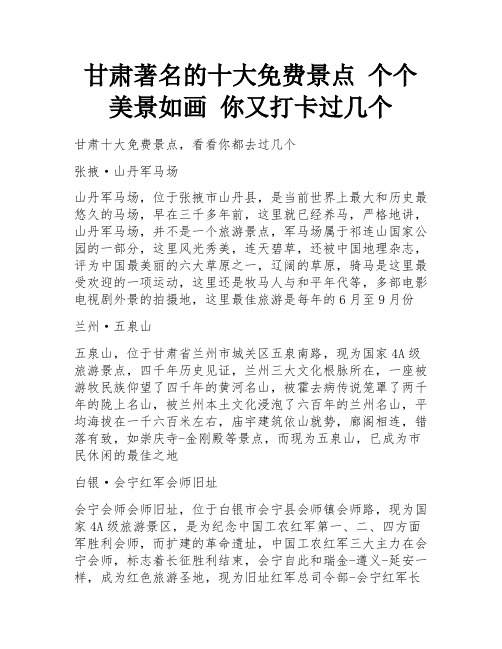 甘肃著名的十大免费景点 个个美景如画 你又打卡过几个

甘肃十大免费景点，看看你都去过几个

张掖·山丹军马场

山丹军马场，位于张掖市山丹县，是当前世界上最大和历史最悠久的马场，早在三千多年前，这里就已经养马，严格地讲，山丹军马场，并不是一个旅游景点，军马场属于祁连山国家公园的一部分，这里风光秀美，连天碧草，还被中国地理杂志，评为中国最美丽的六大草原之一，辽阔的草原，骑马是这里最受欢迎的一项运动，这里还是牧马人与和平年代等，多部电影电视剧外景的拍摄地，这里最佳旅游是每年的6月至9月份

兰州·五泉山

五泉山，位于甘肃省兰州市城关区五泉南路，现为国家4A级旅游景点，四千年历史见证，兰州三大文化根脉所在，一座被游牧民族仰望了四千年的黄河名山，被霍去病传说笼罩了两千年的陇上名山，被兰州本土文化浸泡了六百年的兰州名山，平均海拔在一千六百米左右，庙宇建筑依山就势，廊阁相连，错落有致，如崇庆寺-金刚殿等景点，而现为五泉山，已成为市民休闲的最佳之地

白银·会宁红军会师旧址

会宁会师会师旧址，位于白银市会宁县会师镇会师路，现为国家4A级旅游景区，是为纪念中国工农红军第一、二、四方面军胜利会师，而扩建的革命遗址，中国工农红军三大主力在会宁会师，标志着长征胜利结束，会宁自此和瑞金-遵义-延安一样，成为红色旅游圣地，现为旧址红军总司令部-会宁红军长